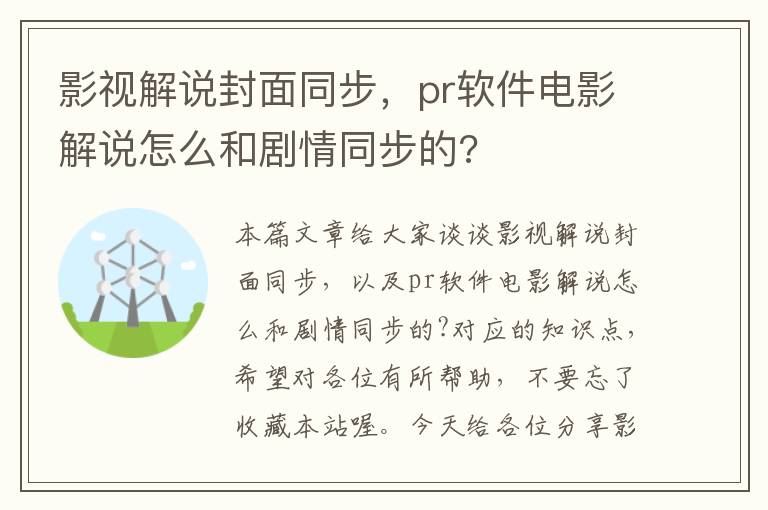 影视解说封面同步，pr软件电影解说怎么和剧情同步的?

本篇文章给大家谈谈影视解说封面同步，以及pr软件电影解说怎么和剧情同步的?对应的知识点，希望对各位有所帮助，不要忘了收藏本站喔。今天给各位分享影